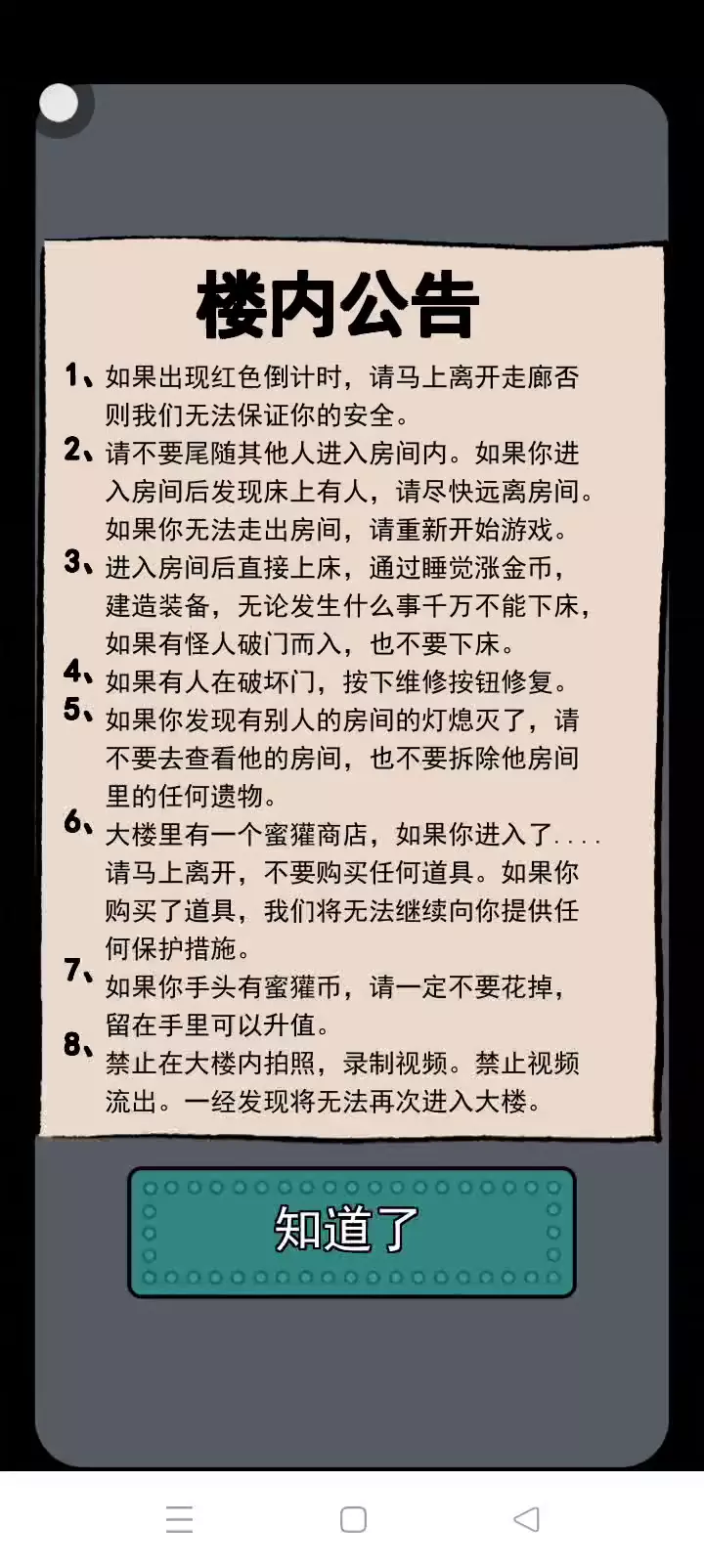 楼内公告

1、如果出现红色倒计时，请马上离开走廊否则我们无法保证你的安全。

2、请不要尾随其他人进入房间内。如果你进入房间后发现床上有人，请尽快远离房间。如果你无法走出房间，请重新开始游戏。

3、进入房间后直接上床，通过睡觉涨金币，建造装备，无论发生什么事千万不能下床，如果有怪人破门而入，也不要下床。

4、如果有人在破坏门，按下维修按钮修复。

5、如果你发现有别人的房间的灯熄灭了，请不要去查看他的房间，也不要拆除他房间里的任何遗物。

6、大楼里有一个蜜獾商店，如果你进入了....请马上离开，不要购买任何道具。如果你购买了道具，我们将无法继续向你提供任何保护措施。

7、如果你手头有蜜獾币，请一定不要花掉，留在手里可以升值。

8、禁止在大楼内拍照，录制视频。禁止视频流出。一经发现将无法再次进入大楼。

知道了